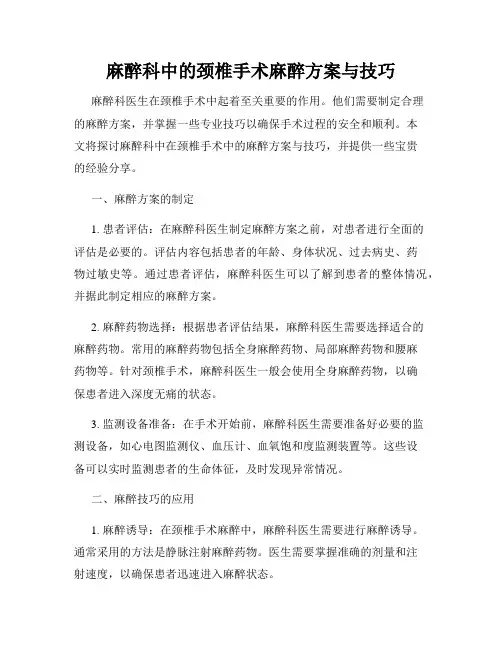 麻醉科中的颈椎手术麻醉方案与技巧

麻醉科医生在颈椎手术中起着至关重要的作用。他们需要制定合理的麻醉方案，并掌握一些专业技巧以确保手术过程的安全和顺利。本文将探讨麻醉科中在颈椎手术中的麻醉方案与技巧，并提供一些宝贵的经验分享。

一、麻醉方案的制定

1. 患者评估：在麻醉科医生制定麻醉方案之前，对患者进行全面的评估是必要的。评估内容包括患者的年龄、身体状况、过去病史、药物过敏史等。通过患者评估，麻醉科医生可以了解到患者的整体情况，并据此制定相应的麻醉方案。

2. 麻醉药物选择：根据患者评估结果，麻醉科医生需要选择适合的麻醉药物。常用的麻醉药物包括全身麻醉药物、局部麻醉药物和腰麻药物等。针对颈椎手术，麻醉科医生一般会使用全身麻醉药物，以确保患者进入深度无痛的状态。

3. 监测设备准备：在手术开始前，麻醉科医生需要准备好必要的监测设备，如心电图监测仪、血压计、血氧饱和度监测装置等。这些设备可以实时监测患者的生命体征，及时发现异常情况。

二、麻醉技巧的应用

1. 麻醉诱导：在颈椎手术麻醉中，麻醉科医生需要进行麻醉诱导。通常采用的方法是静脉注射麻醉药物。医生需要掌握准确的剂量和注射速度，以确保患者迅速进入麻醉状态。